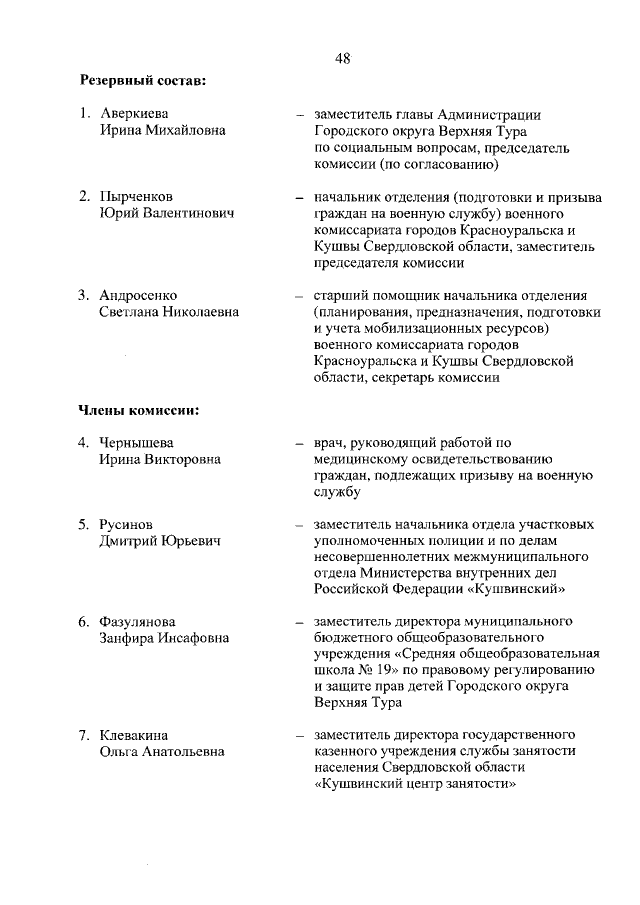 48

Резервный состав:

1. Аверкиева Ирина Михайловна – заместитель главы Администрации Городского округа Верхняя Тура по социальным вопросам, председатель комиссии (по согласованию)

2. Пырченков Юрий Валентинович – начальник отделения (подготовки и призыва граждан на военную службу) военного комиссариата городов Красноуральска и Кушвы Свердловской области, заместитель председателя комиссии

3. Андросенко Светлана Николаевна – старший помощник начальника отделения (планирования, предназначения, подготовки и учета мобилизационных ресурсов) военного комиссариата городов Красноуральска и Кушвы Свердловской области, секретарь комиссии

Члены комиссии:

4. Чернышева Ирина Викторовна – врач, руководящий работой по медицинскому освидетельствованию граждан, подлежащих призыву на военную службу

5. Русинов Дмитрий Юрьевич – заместитель начальника отдела участковых уполномоченных полиции и по делам несовершеннолетних межмуниципального отдела Министерства внутренних дел Российской Федерации «Кушвинский»

6. Фазулянова Занфира Инсафовна – заместитель директора муниципального бюджетного общеобразовательного учреждения «Средняя общеобразовательная школа № 19» по правовому регулированию и защите прав детей Городского округа Верхняя Тура

7. Клевакина Ольга Анатольевна – заместитель директора государственного казенного учреждения службы занятости населения Свердловской области «Кушвинский центр занятости»